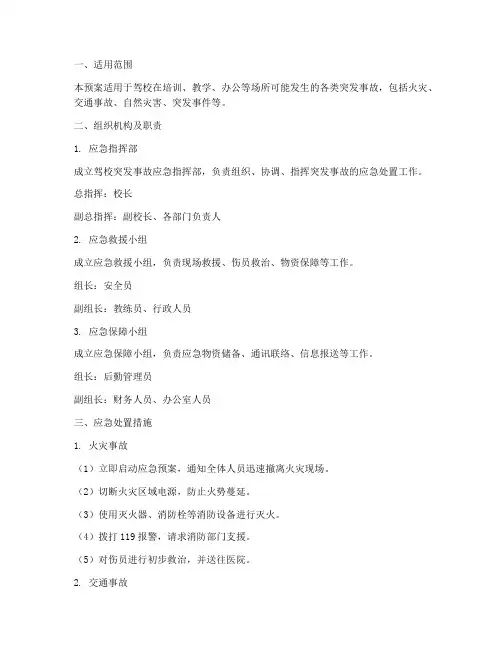 一、适用范围

本预案适用于驾校在培训、教学、办公等场所可能发生的各类突发事故，包括火灾、交通事故、自然灾害、突发事件等。

二、组织机构及职责

1. 应急指挥部

成立驾校突发事故应急指挥部，负责组织、协调、指挥突发事故的应急处置工作。

总指挥：校长

副总指挥：副校长、各部门负责人

2. 应急救援小组

成立应急救援小组，负责现场救援、伤员救治、物资保障等工作。

组长：安全员

副组长：教练员、行政人员

3. 应急保障小组

成立应急保障小组，负责应急物资储备、通讯联络、信息报送等工作。

组长：后勤管理员

副组长：财务人员、办公室人员

三、应急处置措施

1. 火灾事故

（1）立即启动应急预案，通知全体人员迅速撤离火灾现场。

（2）切断火灾区域电源，防止火势蔓延。

（3）使用灭火器、消防栓等消防设备进行灭火。

（4）拨打 119 报警，请求消防部门支援。

（5）对伤员进行初步救治，并送往医院。

2. 交通事故